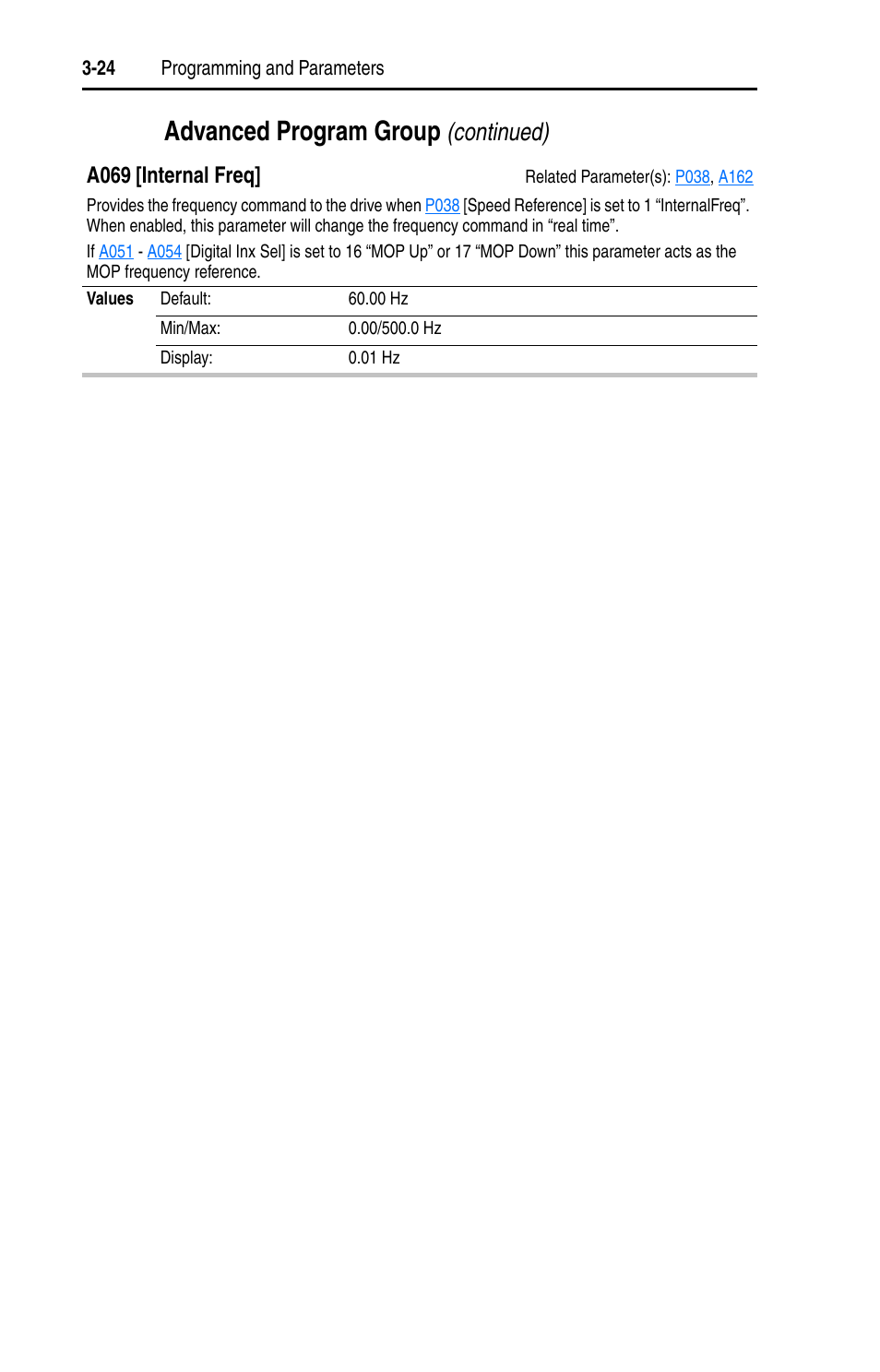 3-24 Programming and Parameters

Advanced Program Group (continued)

A069 [Internal Freq]

Related Parameter(s): P038, A162

Provides the frequency command to the drive when P038 [Speed Reference] is set to 1 “InternalFreq”. When enabled, this parameter will change the frequency command in “real time”.

If A051 - A054 [Digital Inx Sel] is set to 16 “MOP Up” or 17 “MOP Down” this parameter acts as the MOP frequency reference.

| Values | Default: | 60.00 Hz |
|---|---|---|
| | Min/Max: | 0.00/500.0 Hz |
| | Display: | 0.01 Hz |